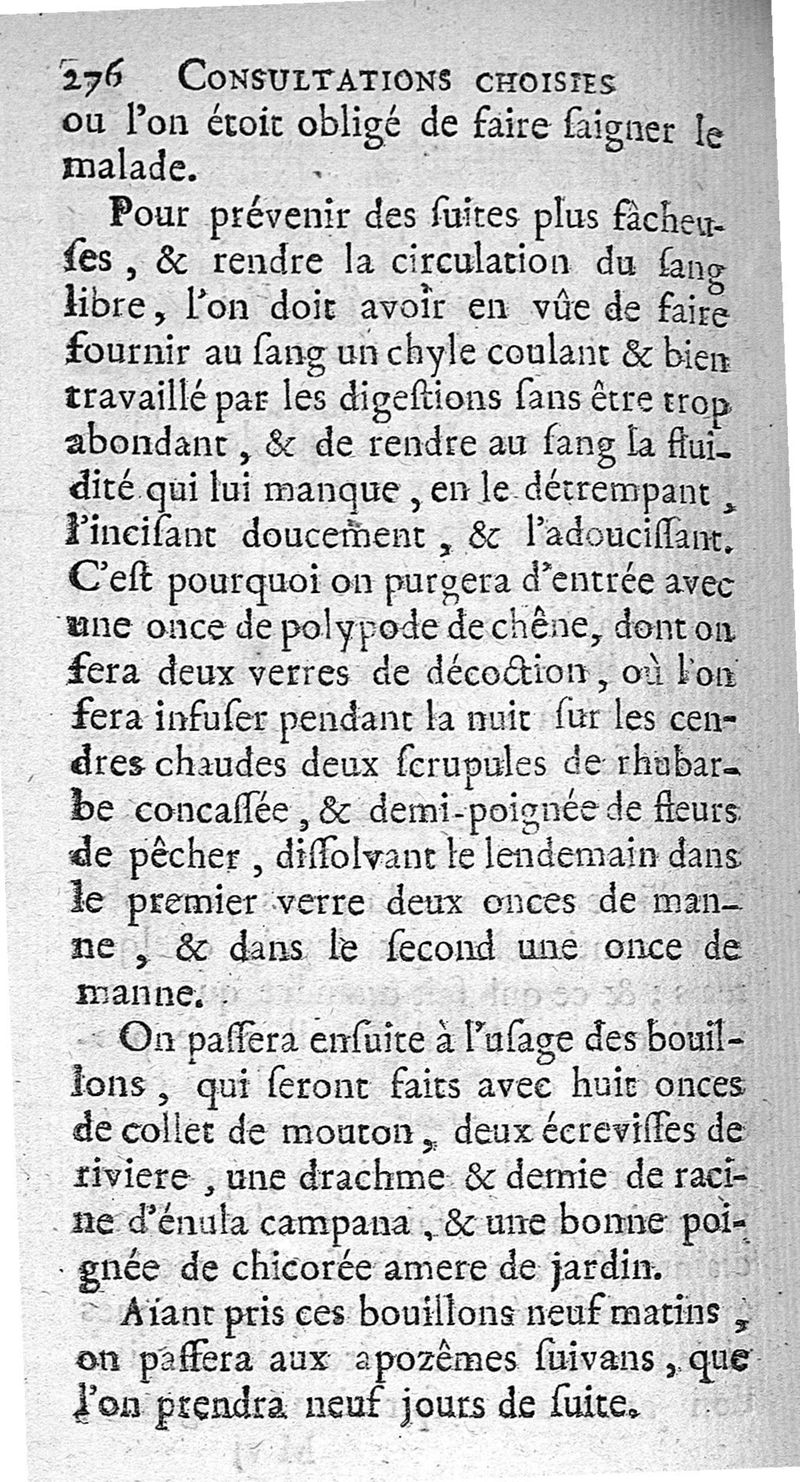 276 CONSULTATIONS CHOISIES
ou l'on étoit obligé de faire ſaigner le malade.

Pour prévenir des ſuites plus fâcheuſes, & rendre la circulation du ſang libre, l'on doit avoir en vûe de faire fournir au ſang un chyle coulant & bien travaillé par les digeſtions ſans être trop abondant, & de rendre au ſang la fluidité qui lui manque, en le détrempant, l'inciſant doucement, & l'adouciſſant. C'eſt pourquoi on purgera d'entrée avec une once de polypode de chêne, dont on fera deux verres de décoction, où l'on fera infuſer pendant la nuit ſur les cendres chaudes deux ſcrupules de rhubarbe concaſſée, & demi-poignée de fleurs de pêcher, diſſolvant le lendemain dans le premier verre deux onces de manne, & dans le ſecond une once de manne.

On paſſera enſuite à l'uſage des bouillons, qui ſeront faits avec huit onces de collet de mouton, deux écreviſſes de riviere, une drachme & demie de racine d'énula campana, & une bonne poignée de chicorée amere de jardin.

Aiant pris ces bouillons neuf matins, on paſſera aux apozêmes ſuivans, que l'on prendra neuf jours de ſuite.